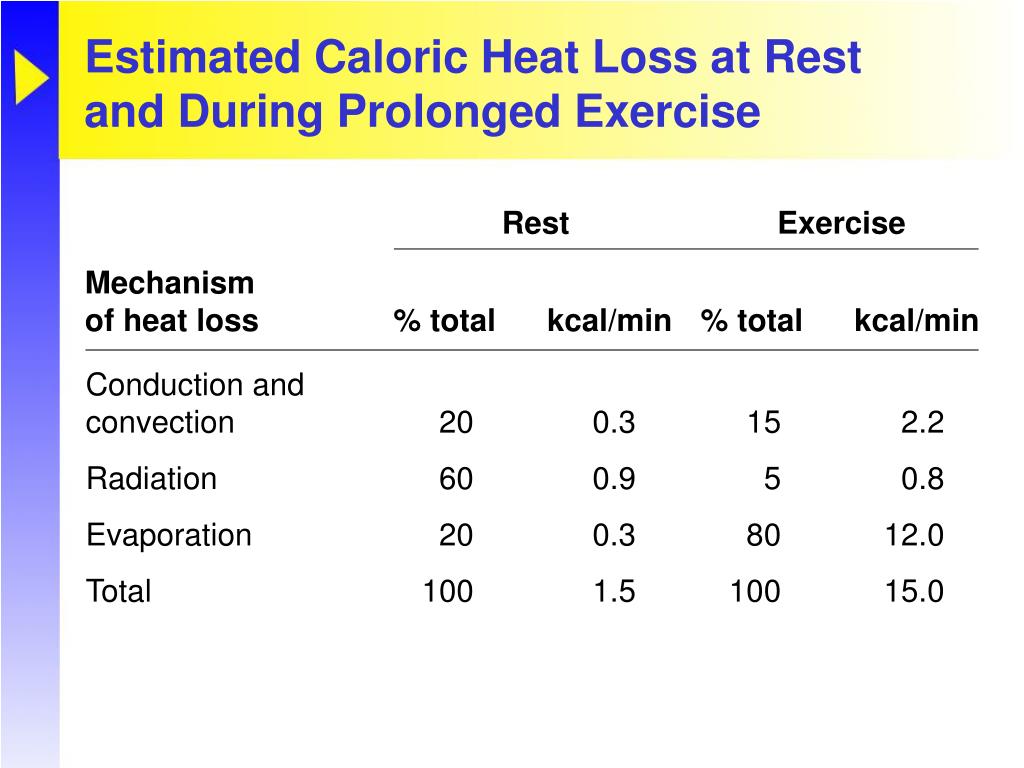 Estimated Caloric Heat Loss at Rest and During Prolonged Exercise

| | Rest | | Exercise | |
|---|---|---|---|---|
| Mechanism of heat loss | % total | kcal/min | % total | kcal/min |
| Conduction and convection | 20 | 0.3 | 15 | 2.2 |
| Radiation | 60 | 0.9 | 5 | 0.8 |
| Evaporation | 20 | 0.3 | 80 | 12.0 |
| Total | 100 | 1.5 | 100 | 15.0 |